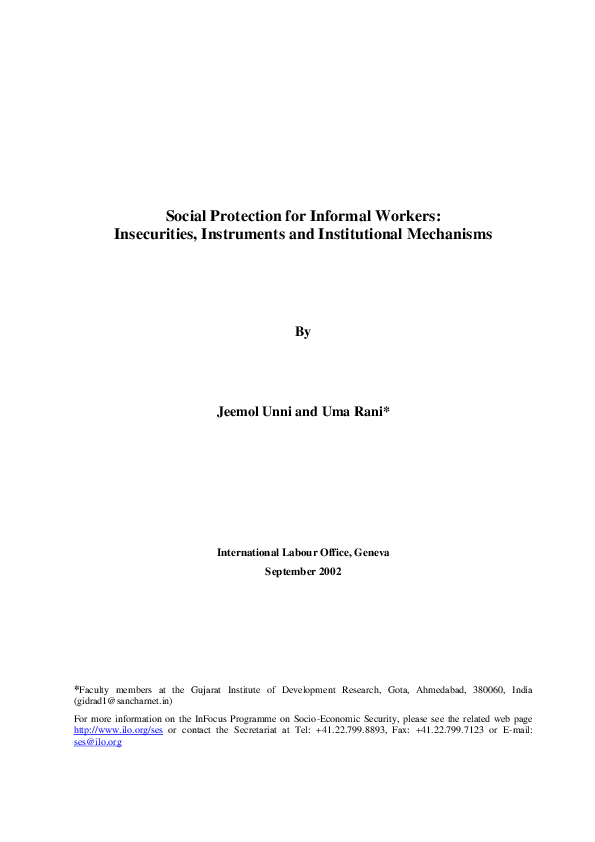 Social Protection for Informal Workers:
Insecurities, Instruments and Institutional Mechanisms

By

Jeemol Unni and Uma Rani*

International Labour Office, Geneva
September 2002

*Faculty members at the Gujarat Institute of Development Research, Gota, Ahmedabad, 380060, India (gidrad1@sancharnet.in)

For more information on the InFocus Programme on Socio-Economic Security, please see the related web page http://www.ilo.org/ses or contact the Secretariat at Tel: +41.22.799.8893, Fax: +41.22.799.7123 or E-mail: ses@ilo.org